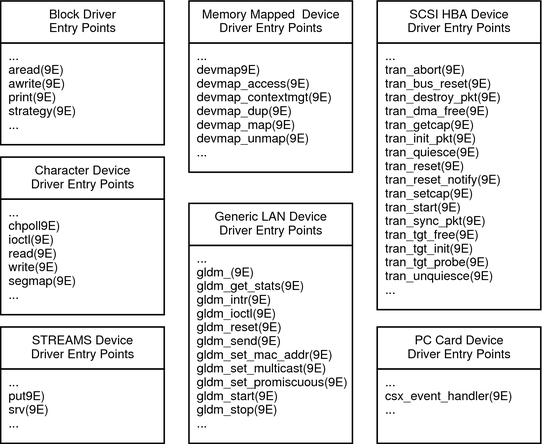 Block Driver Entry Points

...
aread(9E)
awrite(9E)
print(9E)
strategy(9E)
...

Character Device Driver Entry Points

...
chpoll9E)
ioctl(9E)
read(9E)
write(9E)
segmap(9E)
...

STREAMS Device Driver Entry Points

...
put9E)
srv(9E)
...

Memory Mapped Device Driver Entry Points

...
devmap9E)
devmap_access(9E)
devmap_contextmgt(9E)
devmap_dup(9E)
devmap_map(9E)
devmap_unmap(9E)
...

Generic LAN Device Driver Entry Points

...
gldm_(9E)
gldm_get_stats(9E)
gldm_intr(9E)
gldm_ioctl(9E)
gldm_reset(9E)
gldm_send(9E)
gldm_set_mac_addr(9E)
gldm_set_multicast(9E)
gldm_set_promiscuous(9E)
gldm_start(9E)
gldm_stop(9E)
...

SCSI HBA Device Driver Entry Points

...
tran_abort(9E)
tran_bus_reset(9E)
tran_destroy_pkt(9E)
tran_dma_free(9E)
tran_getcap(9E)
tran_init_pkt(9E)
tran_quiesce(9E)
tran_reset(9E)
tran_reset_notify(9E)
tran_setcap(9E)
tran_start(9E)
tran_sync_pkt(9E)
tran_tgt_free(9E)
tran_tgt_init(9E)
tran_tgt_probe(9E)
tran_unquiesce(9E)
...

PC Card Device Driver Entry Points

...
csx_event_handler(9E)
...